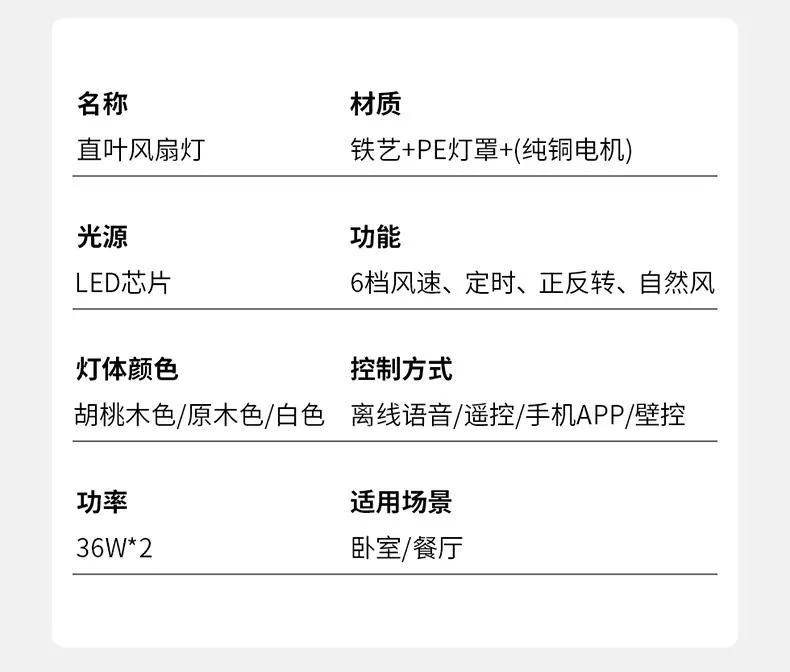 名称
直叶风扇灯

材质
铁艺+PE灯罩+(纯铜电机)

光源
LED芯片

功能
6档风速、定时、正反转、自然风

灯体颜色
胡桃木色/原木色/白色

控制方式
离线语音/遥控/手机APP/壁控

功率
36W*2

适用场景
卧室/餐厅